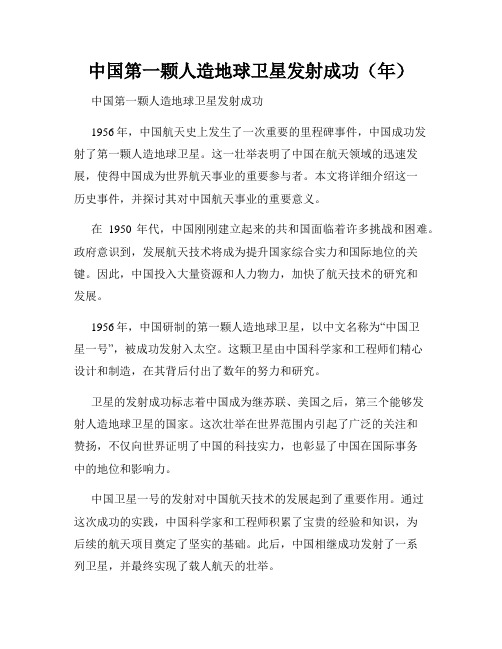 中国第一颗人造地球卫星发射成功（年）

中国第一颗人造地球卫星发射成功

1956年，中国航天史上发生了一次重要的里程碑事件，中国成功发射了第一颗人造地球卫星。这一壮举表明了中国在航天领域的迅速发展，使得中国成为世界航天事业的重要参与者。本文将详细介绍这一历史事件，并探讨其对中国航天事业的重要意义。

在 1950 年代，中国刚刚建立起来的共和国面临着许多挑战和困难。政府意识到，发展航天技术将成为提升国家综合实力和国际地位的关键。因此，中国投入大量资源和人力物力，加快了航天技术的研究和发展。

1956年，中国研制的第一颗人造地球卫星，以中文名称为“中国卫星一号”，被成功发射入太空。这颗卫星由中国科学家和工程师们精心设计和制造，在其背后付出了数年的努力和研究。

卫星的发射成功标志着中国成为继苏联、美国之后，第三个能够发射人造地球卫星的国家。这次壮举在世界范围内引起了广泛的关注和赞扬，不仅向世界证明了中国的科技实力，也彰显了中国在国际事务中的地位和影响力。

中国卫星一号的发射对中国航天技术的发展起到了重要作用。通过这次成功的实践，中国科学家和工程师积累了宝贵的经验和知识，为后续的航天项目奠定了坚实的基础。此后，中国相继成功发射了一系列卫星，并最终实现了载人航天的壮举。